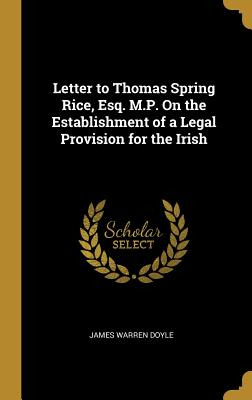 Letter to Thomas Spring Rice, Esq. M.P. On the Establishment of a Legal Provision for the Irish

Scholar
SELECT

JAMES WARREN DOYLE